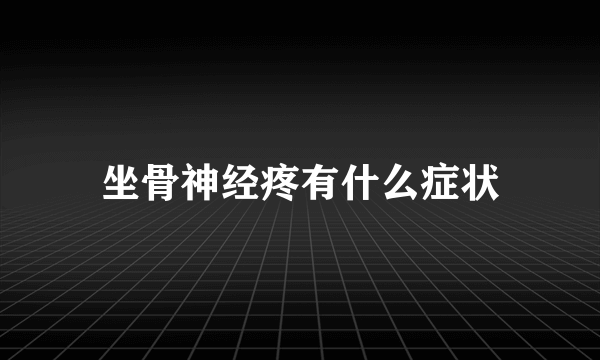 坐骨神经疼有什么症状